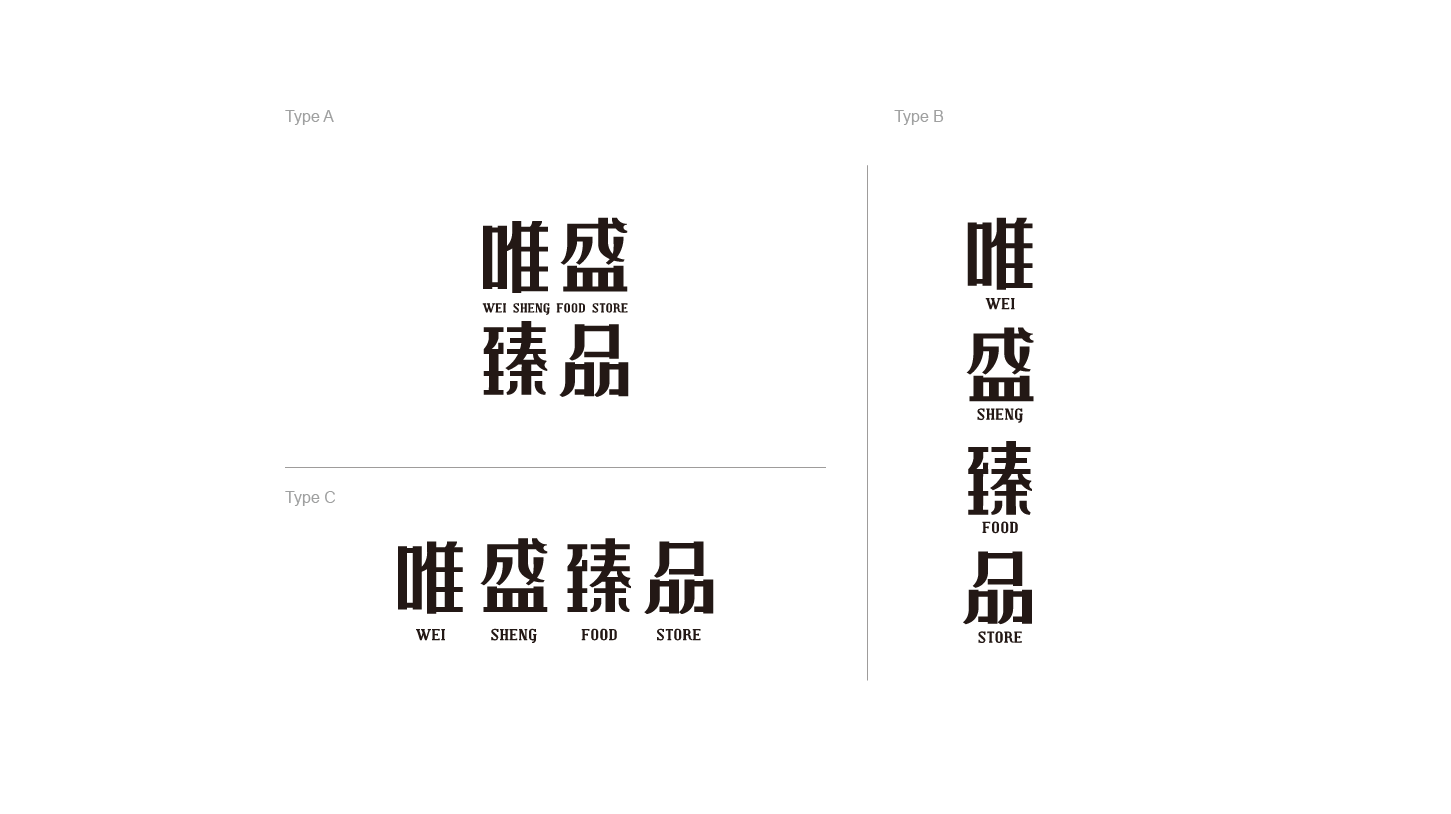 Type A

唯盛
WEI SHENG FOOD STORE
臻品

Type C

唯 盛 臻 品
WEI SHENG FOOD STORE

Type B

唯
WEI
盛
SHENG
臻
FOOD
品
STORE